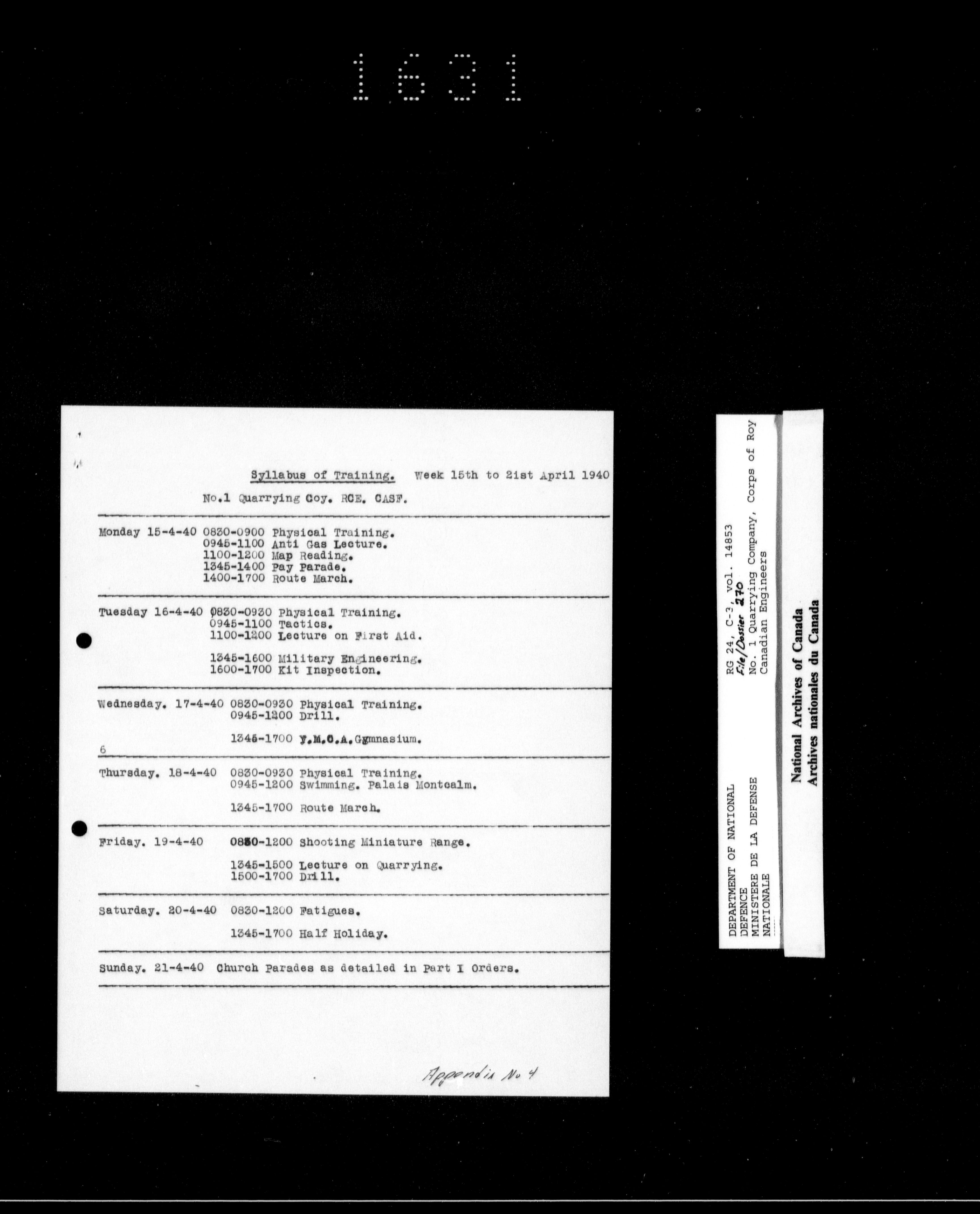 1631

Syllabus of Training. Week 15th to 21st April 1940

No.1 Quarrying Coy. RCE. CASF.

Monday 15-4-40 0830-0900 Physical Training.
0945-1100 Anti Gas Lecture.
1100-1200 Map Reading.
1345-1400 Pay Parade.
1400-1700 Route March.

Tuesday 16-4-40 0830-0930 Physical Training.
0945-1100 Tactics.
1100-1200 Lecture on First Aid.

1345-1600 Military Engineering.
1600-1700 Kit Inspection.

Wednesday. 17-4-40 0830-0930 Physical Training.
0945-1200 Drill.

1345-1700 Y.M.C.A. Gymnasium.

6

Thursday. 18-4-40 0830-0930 Physical Training.
0945-1200 Swimming. Palais Montcalm.

1345-1700 Route March.

Friday. 19-4-40 0830-1200 Shooting Miniature Range.

1345-1500 Lecture on Quarrying.
1500-1700 Drill.

Saturday. 20-4-40 0830-1200 Fatigues.

1345-1700 Half Holiday.

Sunday. 21-4-40 Church Parades as detailed in Part I Orders.

Appendix No 4

DEPARTMENT OF NATIONAL DEFENCE
MINISTERE DE LA DEFENSE NATIONALE

RG 24, C-3, vol. 14853
File/Dossier 270
No. 1 Quarrying Company, Corps of Roy
Canadian Engineers

National Archives of Canada
Archives nationales du Canada